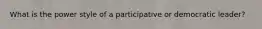 What is the power style of a participative or democratic leader?